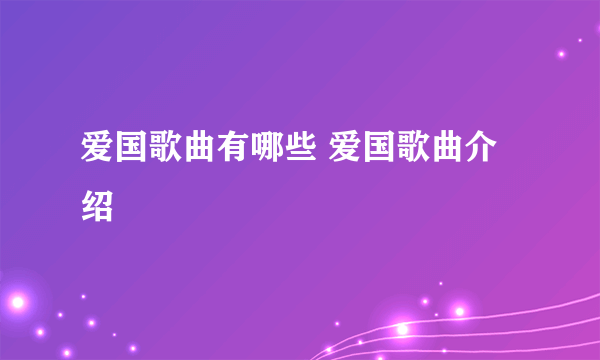 爱国歌曲有哪些 爱国歌曲介绍